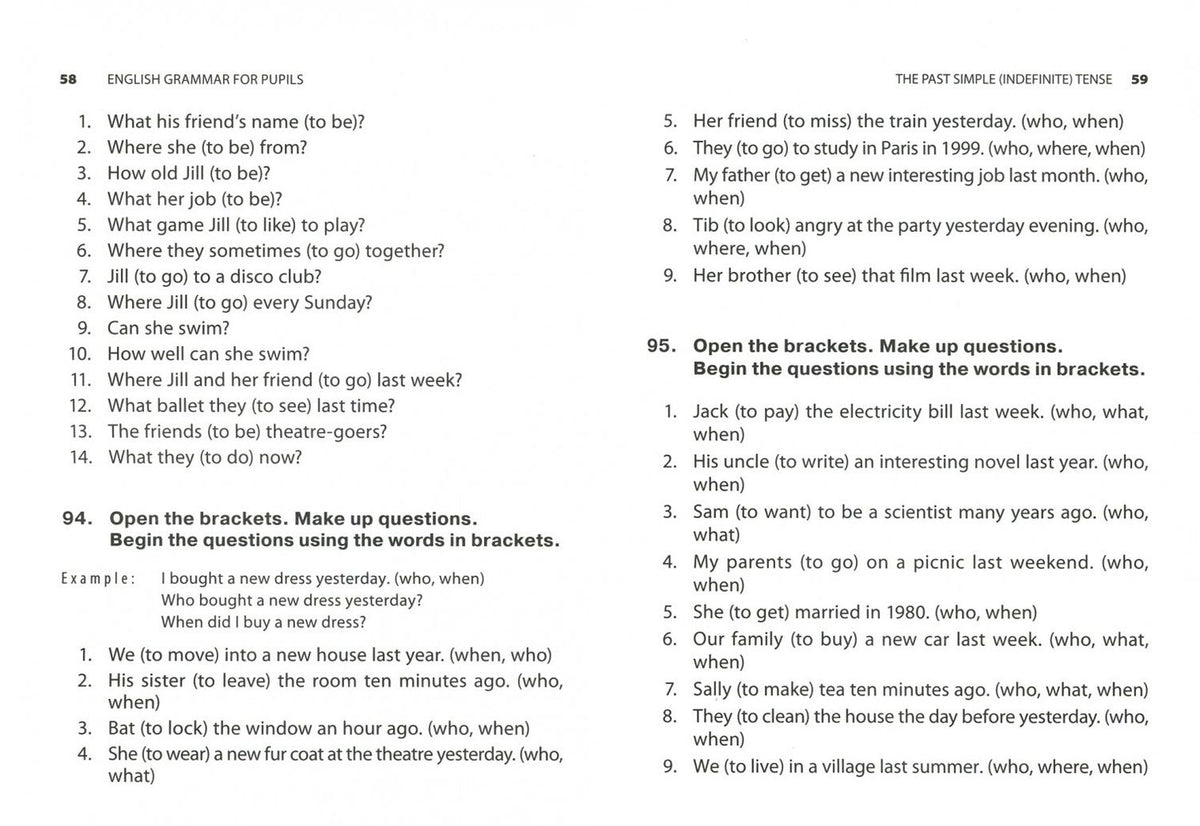 58 ENGLISH GRAMMAR FOR PUPILS

1. What his friend's name (to be)?
2. Where she (to be) from?
3. How old Jill (to be)?
4. What her job (to be)?
5. What game Jill (to like) to play?
6. Where they sometimes (to go) together?
7. Jill (to go) to a disco club?
8. Where Jill (to go) every Sunday?
9. Can she swim?
10. How well can she swim?
11. Where Jill and her friend (to go) last week?
12. What ballet they (to see) last time?
13. The friends (to be) theatre-goers?
14. What they (to do) now?

94. Open the brackets. Make up questions.
Begin the questions using the words in brackets.

Example: I bought a new dress yesterday. (who, when)
Who bought a new dress yesterday?
When did I buy a new dress?

1. We (to move) into a new house last year. (when, who)
2. His sister (to leave) the room ten minutes ago. (who, when)
3. Bat (to lock) the window an hour ago. (who, when)
4. She (to wear) a new fur coat at the theatre yesterday. (who, what)

THE PAST SIMPLE (INDEFINITE) TENSE 59

5. Her friend (to miss) the train yesterday. (who, when)
6. They (to go) to study in Paris in 1999. (who, where, when)
7. My father (to get) a new interesting job last month. (who, when)
8. Tib (to look) angry at the party yesterday evening. (who, where, when)
9. Her brother (to see) that film last week. (who, when)

95. Open the brackets. Make up questions.
Begin the questions using the words in brackets.

1. Jack (to pay) the electricity bill last week. (who, what, when)
2. His uncle (to write) an interesting novel last year. (who, when)
3. Sam (to want) to be a scientist many years ago. (who, what)
4. My parents (to go) on a picnic last weekend. (who, when)
5. She (to get) married in 1980. (who, when)
6. Our family (to buy) a new car last week. (who, what, when)
7. Sally (to make) tea ten minutes ago. (who, what, when)
8. They (to clean) the house the day before yesterday. (who, when)
9. We (to live) in a village last summer. (who, where, when)